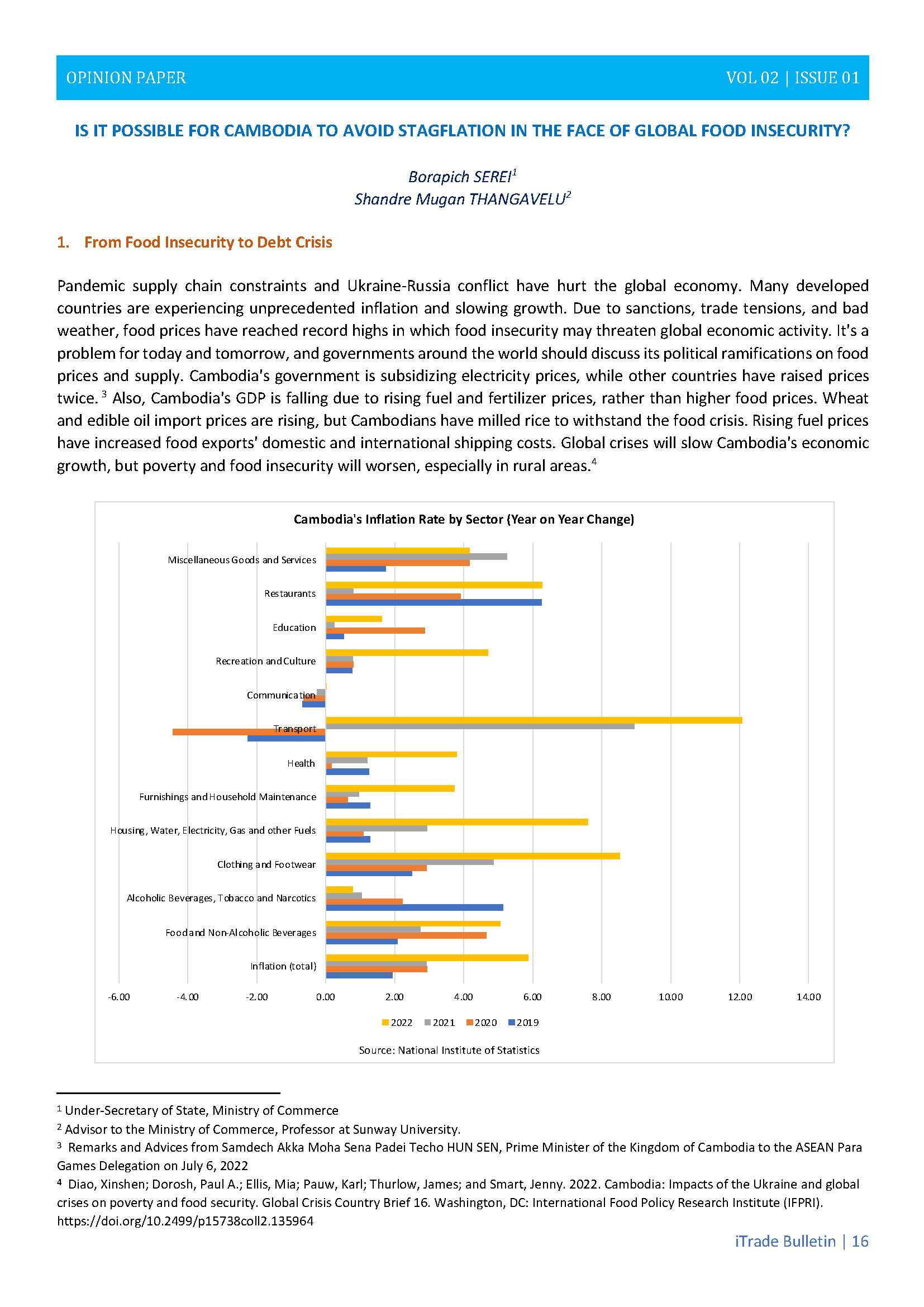 OPINION PAPER

VOL 02 | ISSUE 01

IS IT POSSIBLE FOR CAMBODIA TO AVOID STAGFLATION IN THE FACE OF GLOBAL FOOD INSECURITY?

Borapich SEREI$^1$
Shandre Mugan THANGAVELU$^2$

1. From Food Insecurity to Debt Crisis

Pandemic supply chain constraints and Ukraine-Russia conflict have hurt the global economy. Many developed countries are experiencing unprecedented inflation and slowing growth. Due to sanctions, trade tensions, and bad weather, food prices have reached record highs in which food insecurity may threaten global economic activity. It's a problem for today and tomorrow, and governments around the world should discuss its political ramifications on food prices and supply. Cambodia's government is subsidizing electricity prices, while other countries have raised prices twice. $^3$ Also, Cambodia's GDP is falling due to rising fuel and fertilizer prices, rather than higher food prices. Wheat and edible oil import prices are rising, but Cambodians have milled rice to withstand the food crisis. Rising fuel prices have increased food exports' domestic and international shipping costs. Global crises will slow Cambodia's economic growth, but poverty and food insecurity will worsen, especially in rural areas.$^4$

Cambodia's Inflation Rate by Sector (Year on Year Change)

Miscellaneous Goods and Services
Restaurants
Education
Recreation and Culture
Communication
Transport
Health
Furnishings and Household Maintenance
Housing, Water, Electricity, Gas and other Fuels
Clothing and Footwear
Alcoholic Beverages, Tobacco and Narcotics
Food and Non-Alcoholic Beverages
Inflation (total)

-6.00 -4.00 -2.00 0.00 2.00 4.00 6.00 8.00 10.00 12.00 14.00

2022 2021 2020 2019

Source: National Institute of Statistics

$^1$ Under-Secretary of State, Ministry of Commerce
$^2$ Advisor to the Ministry of Commerce, Professor at Sunway University.
$^3$ Remarks and Advices from Samdech Akka Moha Sena Padei Techo HUN SEN, Prime Minister of the Kingdom of Cambodia to the ASEAN Para Games Delegation on July 6, 2022
$^4$ Diao, Xinshen; Dorosh, Paul A.; Ellis, Mia; Pauw, Karl; Thurlow, James; and Smart, Jenny. 2022. Cambodia: Impacts of the Ukraine and global crises on poverty and food security. Global Crisis Country Brief 16. Washington, DC: International Food Policy Research Institute (IFPRI). https://doi.org/10.2499/p15738coll2.135964

iTrade Bulletin | 16